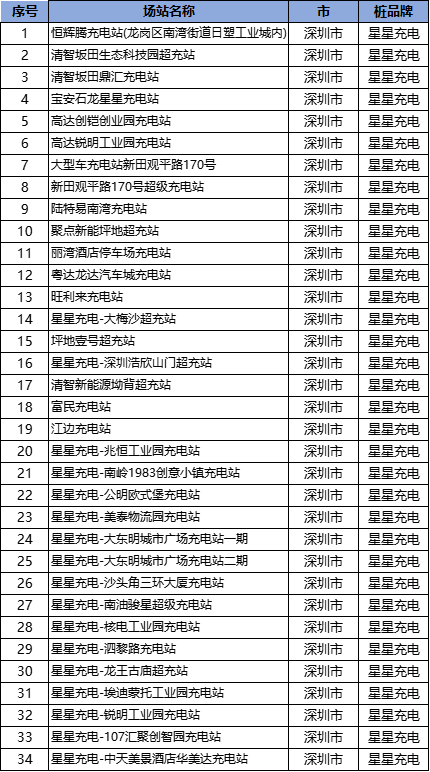 | 序号 | 场站名称 | 市 | 桩品牌 |
|---|---|---|---|
| 1 | 恒辉腾充电站(龙岗区南湾街道日塑工业城内) | 深圳市 | 星星充电 |
| 2 | 清智坂田生态科技园超充站 | 深圳市 | 星星充电 |
| 3 | 清智坂田鼎汇充电站 | 深圳市 | 星星充电 |
| 4 | 宝安石龙星星充电站 | 深圳市 | 星星充电 |
| 5 | 高达创铠创业园充电站 | 深圳市 | 星星充电 |
| 6 | 高达锐明工业园充电站 | 深圳市 | 星星充电 |
| 7 | 大型车充电站新田观平路170号 | 深圳市 | 星星充电 |
| 8 | 新田观平路170号超级充电站 | 深圳市 | 星星充电 |
| 9 | 陆特易南湾充电站 | 深圳市 | 星星充电 |
| 10 | 聚点新能坪地超充站 | 深圳市 | 星星充电 |
| 11 | 丽湾酒店停车场充电站 | 深圳市 | 星星充电 |
| 12 | 粤达龙达汽车城充电站 | 深圳市 | 星星充电 |
| 13 | 旺利来充电站 | 深圳市 | 星星充电 |
| 14 | 星星充电-大梅沙超充站 | 深圳市 | 星星充电 |
| 15 | 坪地壹号超充站 | 深圳市 | 星星充电 |
| 16 | 星星充电-深圳浩欣山门超充站 | 深圳市 | 星星充电 |
| 17 | 清智新能源坳背超充站 | 深圳市 | 星星充电 |
| 18 | 富民充电站 | 深圳市 | 星星充电 |
| 19 | 江边充电站 | 深圳市 | 星星充电 |
| 20 | 星星充电-兆恒工业园充电站 | 深圳市 | 星星充电 |
| 21 | 星星充电-南岭1983创意小镇充电站 | 深圳市 | 星星充电 |
| 22 | 星星充电-公明欧式堡充电站 | 深圳市 | 星星充电 |
| 23 | 星星充电-美泰物流园充电站 | 深圳市 | 星星充电 |
| 24 | 星星充电-大东明城市广场充电站一期 | 深圳市 | 星星充电 |
| 25 | 星星充电-大东明城市广场充电站二期 | 深圳市 | 星星充电 |
| 26 | 星星充电-沙头角三环大厦充电站 | 深圳市 | 星星充电 |
| 27 | 星星充电-南油骏星超级充电站 | 深圳市 | 星星充电 |
| 28 | 星星充电-核电工业园充电站 | 深圳市 | 星星充电 |
| 29 | 星星充电-泗黎路充电站 | 深圳市 | 星星充电 |
| 30 | 星星充电-龙王古庙超充站 | 深圳市 | 星星充电 |
| 31 | 星星充电-埃迪蒙托工业园充电站 | 深圳市 | 星星充电 |
| 32 | 星星充电-锐明工业园充电站 | 深圳市 | 星星充电 |
| 33 | 星星充电-107汇聚创智园充电站 | 深圳市 | 星星充电 |
| 34 | 星星充电-中天美景酒店华美达充电站 | 深圳市 | 星星充电 |